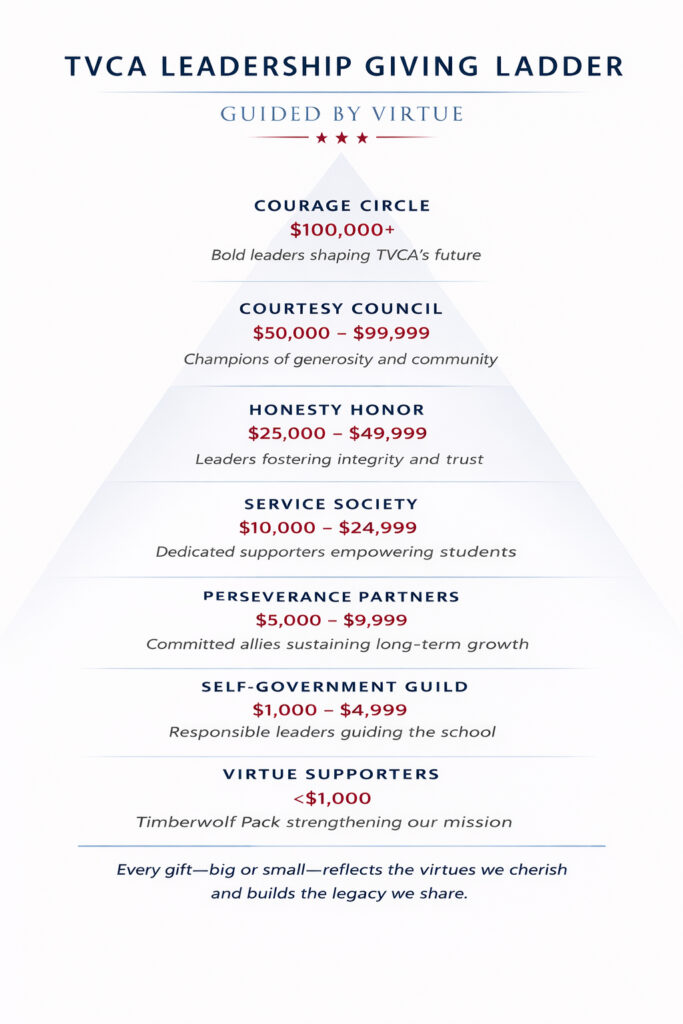 TVCA LEADERSHIP GIVING LADDER

GUIDED BY VIRTUE

★ ★ ★

COURAGE CIRCLE
\$100,000+
Bold leaders shaping TVCA's future

COURTESY COUNCIL
\$50,000 – \$99,999
Champions of generosity and community

HONESTY HONOR
\$25,000 – \$49,999
Leaders fostering integrity and trust

SERVICE SOCIETY
\$10,000 – \$24,999
Dedicated supporters empowering students

PERSEVERANCE PARTNERS
\$5,000 – \$9,999
Committed allies sustaining long-term growth

SELF-GOVERNMENT GUILD
\$1,000 – \$4,999
Responsible leaders guiding the school

VIRTUE SUPPORTERS
<\$1,000
Timberwolf Pack strengthening our mission

Every gift—big or small—reflects the virtues we cherish and builds the legacy we share.